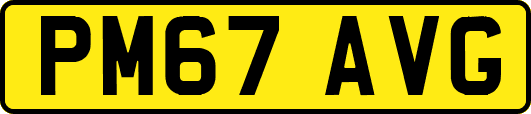 PM67 AVG